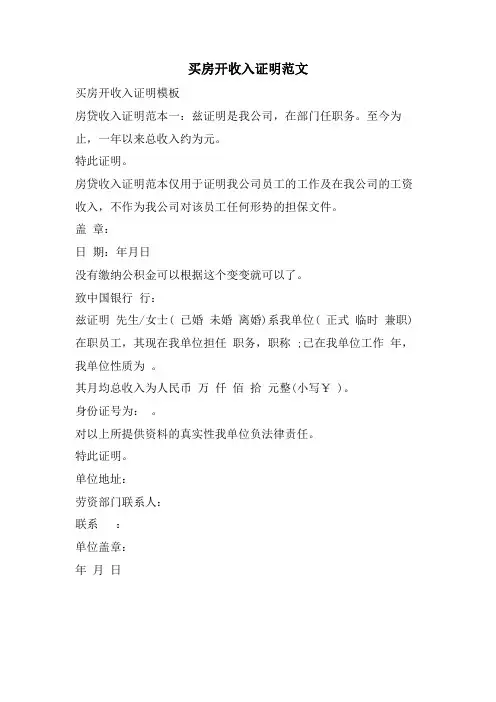 买房开收入证明范文

买房开收入证明模板

房贷收入证明范本一：兹证明是我公司，在部门任职务。至今为止，一年以来总收入约为元。

特此证明。

房贷收入证明范本仅用于证明我公司员工的工作及在我公司的工资收入，不作为我公司对该员工任何形势的担保文件。

盖 章：

日 期：年月日

没有缴纳公积金可以根据这个变变就可以了。

致中国银行 行：

兹证明 先生/女士（ 已婚 未婚 离婚）系我单位（ 正式 临时 兼职）在职员工，其现在我单位担任 职务，职称 ；已在我单位工作 年，我单位性质为 。

其月均总收入为人民币 万 仟 佰 拾 元整（小写￥ ）。

身份证号为： 。

对以上所提供资料的真实性我单位负法律责任。

特此证明。

单位地址：

劳资部门联系人：

联系 ：

单位盖章：

年 月 日